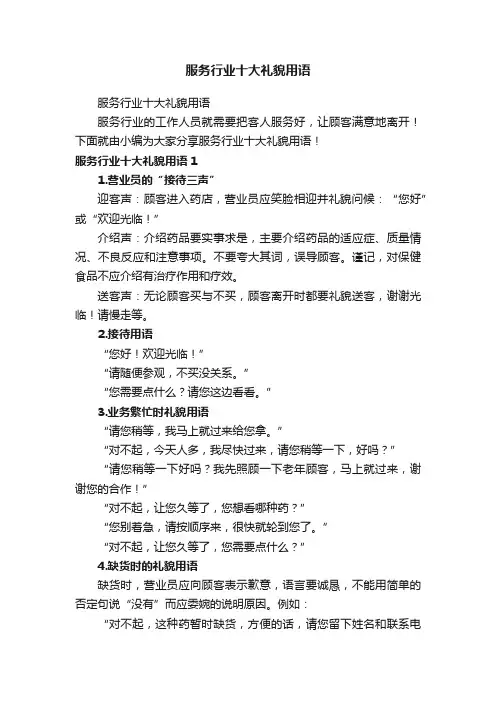 服务行业十大礼貌用语

服务行业十大礼貌用语

服务行业的工作人员就需要把客人服务好，让顾客满意地离开！下面就由小编为大家分享服务行业十大礼貌用语！

服务行业十大礼貌用语 1

1.营业员的“接待三声”

迎客声：顾客进入药店，营业员应笑脸相迎并礼貌问候：“您好”或“欢迎光临！”

介绍声：介绍药品要实事求是，主要介绍药品的适应症、质量情况、不良反应和注意事项。不要夸大其词，误导顾客。谨记，对保健食品不应介绍有治疗作用和疗效。

送客声：无论顾客买与不买，顾客离开时都要礼貌送客，谢谢光临！请慢走等。

2.接待用语

“您好！欢迎光临！”

“请随便参观，不买没关系。”

“您需要点什么？请您这边看看。”

3.业务繁忙时礼貌用语

“请您稍等，我马上就过来给您拿。”

“对不起，今天人多，我尽快过来，请您稍等一下，好吗？”

“请您稍等一下好吗？我先照顾一下老年顾客，马上就过来，谢谢您的合作！”

“对不起，让您久等了，您想看哪种药？”

“您别着急，请按顺序来，很快就轮到您了。”

“对不起，让您久等了，您需要点什么？”

4.缺货时的礼貌用语

缺货时，营业员应向顾客表示歉意，语言要诚恳，不能用简单的否定句说“没有”而应委婉的说明原因。例如：

“对不起，这种药暂时缺货，方便的话，请您留下姓名和联系电